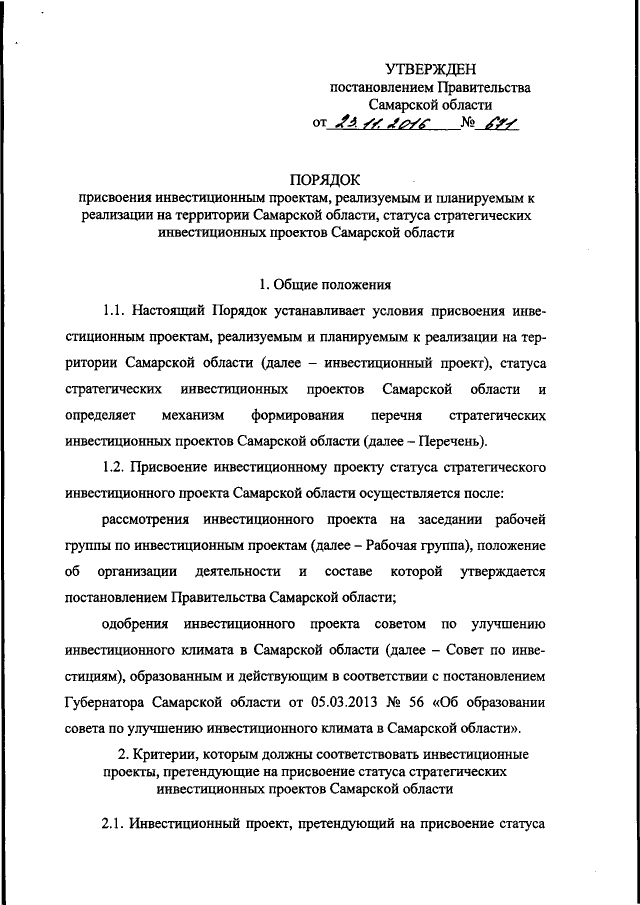 УТВЕРЖДЕН
постановлением Правительства
Самарской области
от 23.11.2016 № 671

ПОРЯДОК
присвоения инвестиционным проектам, реализуемым и планируемым к реализации на территории Самарской области, статуса стратегических инвестиционных проектов Самарской области

1. Общие положения

1.1. Настоящий Порядок устанавливает условия присвоения инвестиционным проектам, реализуемым и планируемым к реализации на территории Самарской области (далее – инвестиционный проект), статуса стратегических инвестиционных проектов Самарской области и определяет механизм формирования перечня стратегических инвестиционных проектов Самарской области (далее – Перечень).

1.2. Присвоение инвестиционному проекту статуса стратегического инвестиционного проекта Самарской области осуществляется после:

рассмотрения инвестиционного проекта на заседании рабочей группы по инвестиционным проектам (далее – Рабочая группа), положение об организации деятельности и составе которой утверждается постановлением Правительства Самарской области;

одобрения инвестиционного проекта советом по улучшению инвестиционного климата в Самарской области (далее – Совет по инвестициям), образованным и действующим в соответствии с постановлением Губернатора Самарской области от 05.03.2013 № 56 «Об образовании совета по улучшению инвестиционного климата в Самарской области».

2. Критерии, которым должны соответствовать инвестиционные проекты, претендующие на присвоение статуса стратегических инвестиционных проектов Самарской области

2.1. Инвестиционный проект, претендующий на присвоение статуса